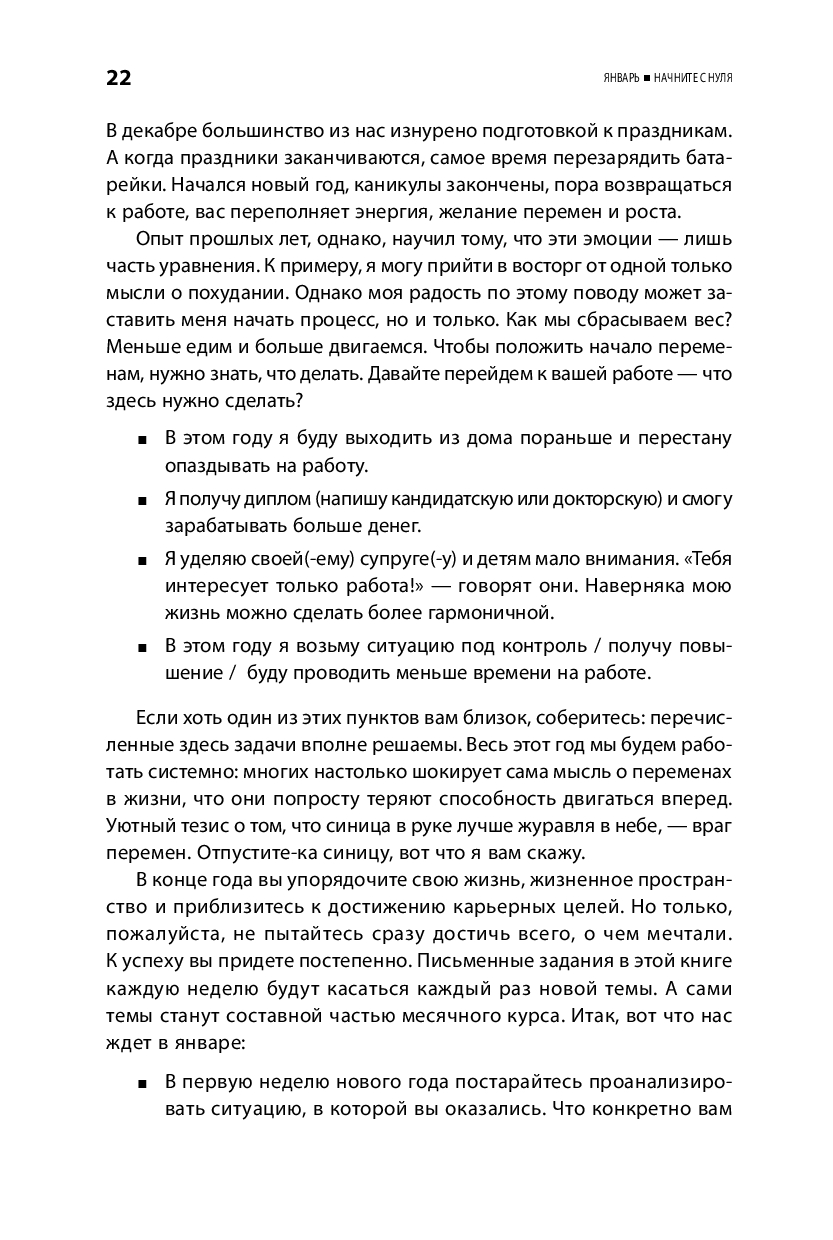 22

ЯНВАРЬ ■ НАЧНИТЕ С НУЛЯ

В декабре большинство из нас изнурено подготовкой к праздникам. А когда праздники заканчиваются, самое время перезарядить батарейки. Начался новый год, каникулы закончены, пора возвращаться к работе, вас переполняет энергия, желание перемен и роста.

Опыт прошлых лет, однако, научил тому, что эти эмоции — лишь часть уравнения. К примеру, я могу прийти в восторг от одной только мысли о похудании. Однако моя радость по этому поводу может заставить меня начать процесс, но и только. Как мы сбрасываем вес? Меньше едим и больше двигаемся. Чтобы положить начало переменам, нужно знать, что делать. Давайте перейдем к вашей работе — что здесь нужно сделать?

■ В этом году я буду выходить из дома пораньше и перестану опаздывать на работу.

■ Я получу диплом (напишу кандидатскую или докторскую) и смогу зарабатывать больше денег.

■ Я уделяю своей(-ему) супруге(-у) и детям мало внимания. «Тебя интересует только работа!» — говорят они. Наверняка мою жизнь можно сделать более гармоничной.

■ В этом году я возьму ситуацию под контроль / получу повышение / буду проводить меньше времени на работе.

Если хоть один из этих пунктов вам близок, соберитесь: перечисленные здесь задачи вполне решаемы. Весь этот год мы будем работать системно: многих настолько шокирует сама мысль о переменах в жизни, что они попросту теряют способность двигаться вперед. Уютный тезис о том, что синица в руке лучше журавля в небе, — враг перемен. Отпустите-ка синицу, вот что я вам скажу.

В конце года вы упорядочите свою жизнь, жизненное пространство и приблизитесь к достижению карьерных целей. Но только, пожалуйста, не пытайтесь сразу достичь всего, о чем мечтали. К успеху вы придете постепенно. Письменные задания в этой книге каждую неделю будут касаться каждый раз новой темы. А сами темы станут составной частью месячного курса. Итак, вот что нас ждет в январе:

■ В первую неделю нового года постарайтесь проанализировать ситуацию, в которой вы оказались. Что конкретно вам